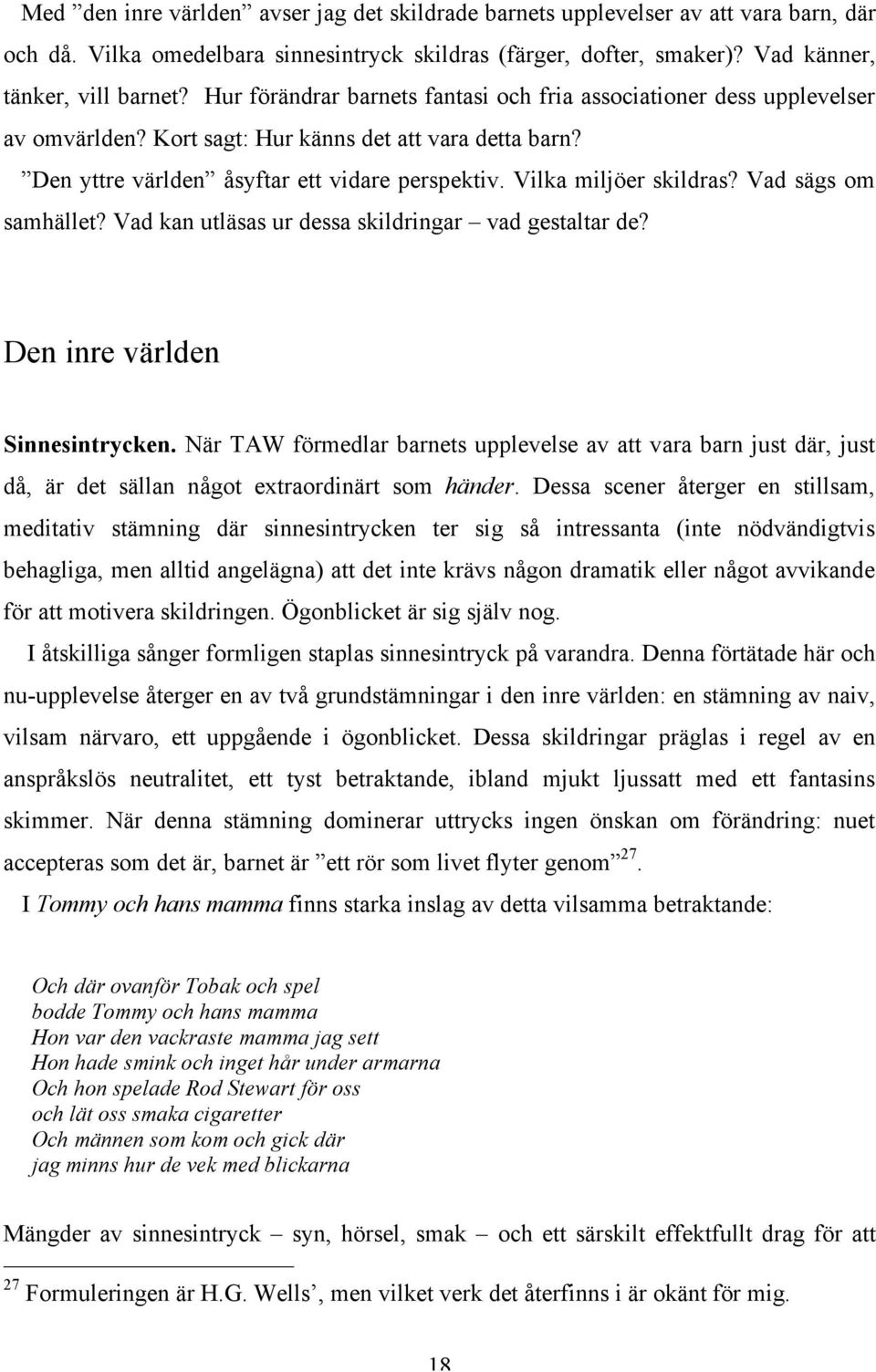 Med ”den inre världen” avser jag det skildrade barnets upplevelser av att vara barn, där och då. Vilka omedelbara sinnesintryck skildras (färger, dofter, smaker)? Vad känner, tänker, vill barnet? Hur förändrar barnets fantasi och fria associationer dess upplevelser av omvärlden? Kort sagt: Hur känns det att vara detta barn?

”Den yttre världen” åsyftar ett vidare perspektiv. Vilka miljöer skildras? Vad sägs om samhället? Vad kan utläsas ur dessa skildringar – vad gestaltar de?

Den inre världen

Sinnesintrycken. När TAW förmedlar barnets upplevelse av att vara barn just där, just då, är det sällan något extraordinärt som händer. Dessa scener återger en stillsam, meditativ stämning där sinnesintrycken ter sig så intressanta (inte nödvändigtvis behagliga, men alltid angelägna) att det inte krävs någon dramatik eller något avvikande för att motivera skildringen. Ögonblicket är sig själv nog.

I åtskilliga sånger formligen staplas sinnesintryck på varandra. Denna förtätade här och nu-upplevelse återger en av två grundstämningar i den inre världen: en stämning av naiv, vilsam närvaro, ett uppgående i ögonblicket. Dessa skildringar präglas i regel av en anspråkslös neutralitet, ett tyst betraktande, ibland mjukt ljussatt med ett fantasins skimmer. När denna stämning dominerar uttrycks ingen önskan om förändring: nuet accepteras som det är, barnet är ”ett rör som livet flyter genom”$^{27}$.

I Tommy och hans mamma finns starka inslag av detta vilsamma betraktande:

Och där ovanför Tobak och spel
bodde Tommy och hans mamma
Hon var den vackraste mamma jag sett
Hon hade smink och inget hår under armarna
Och hon spelade Rod Stewart för oss
och lät oss smaka cigaretter
Och männen som kom och gick där
jag minns hur de vek med blickarna

Mängder av sinnesintryck – syn, hörsel, smak – och ett särskilt effektfullt drag för att

$^{27}$ Formuleringen är H.G. Wells’, men vilket verk det återfinns i är okänt för mig.

18